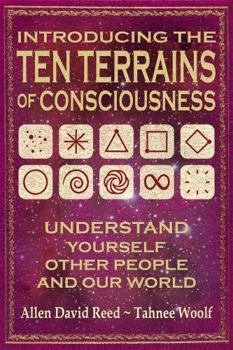 INTRODUCING THE
TEN TERRAINS
OF CONSCIOUSNESS

UNDERSTAND
YOURSELF
OTHER PEOPLE
AND OUR WORLD

Allen David Reed ~ Tahnee Woolf